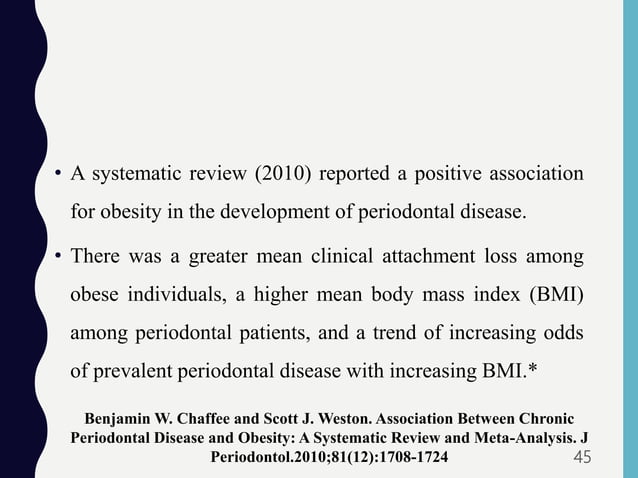 • A systematic review (2010) reported a positive association for obesity in the development of periodontal disease.

• There was a greater mean clinical attachment loss among obese individuals, a higher mean body mass index (BMI) among periodontal patients, and a trend of increasing odds of prevalent periodontal disease with increasing BMI.*

Benjamin W. Chaffee and Scott J. Weston. Association Between Chronic Periodontal Disease and Obesity: A Systematic Review and Meta-Analysis. J Periodontol.2010;81(12):1708-1724

45